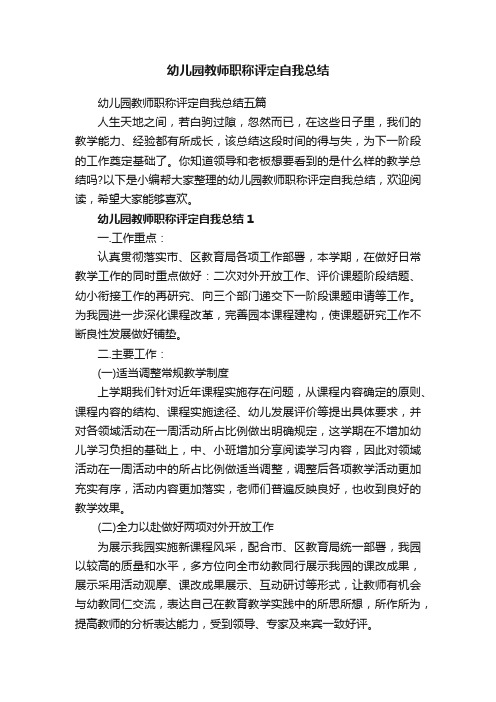 幼儿园教师职称评定自我总结

幼儿园教师职称评定自我总结五篇

人生天地之间，若白驹过隙，忽然而已，在这些日子里，我们的教学能力、经验都有所成长，该总结这段时间的得与失，为下一阶段的工作奠定基础了。你知道领导和老板想要看到的是什么样的教学总结吗?以下是小编帮大家整理的幼儿园教师职称评定自我总结，欢迎阅读，希望大家能够喜欢。

幼儿园教师职称评定自我总结1

一.工作重点：

认真贯彻落实市、区教育局各项工作部署，本学期，在做好日常教学工作的同时重点做好：二次对外开放工作、评价课题阶段结题、幼小衔接工作的再研究、向三个部门递交下一阶段课题申请等工作。为我园进一步深化课程改革，完善园本课程建构，使课题研究工作不断良性发展做好铺垫。

二.主要工作：

(一)适当调整常规教学制度

上学期我们针对近年课程实施存在问题，从课程内容确定的原则、课程内容的结构、课程实施途径、幼儿发展评价等提出具体要求，并对各领域活动在一周活动所占比例做出明确规定，这学期在不增加幼儿学习负担的基础上，中、小班增加分享阅读学习内容，因此对领域活动在一周活动中的所占比例做适当调整，调整后各项教学活动更加充实有序，活动内容更加落实，老师们普遍反映良好，也收到良好的教学效果。

(二)全力以赴做好两项对外开放工作

为展示我园实施新课程风采，配合市、区教育局统一部署，我园以较高的质量和水平，多方位向全市幼教同行展示我园的课改成果，展示采用活动观摩、课改成果展示、互动研讨等形式，让教师有机会与幼教同仁交流，表达自己在教育教学实践中的所思所想，所作所为，提高教师的分析表达能力，受到领导、专家及来宾一致好评。